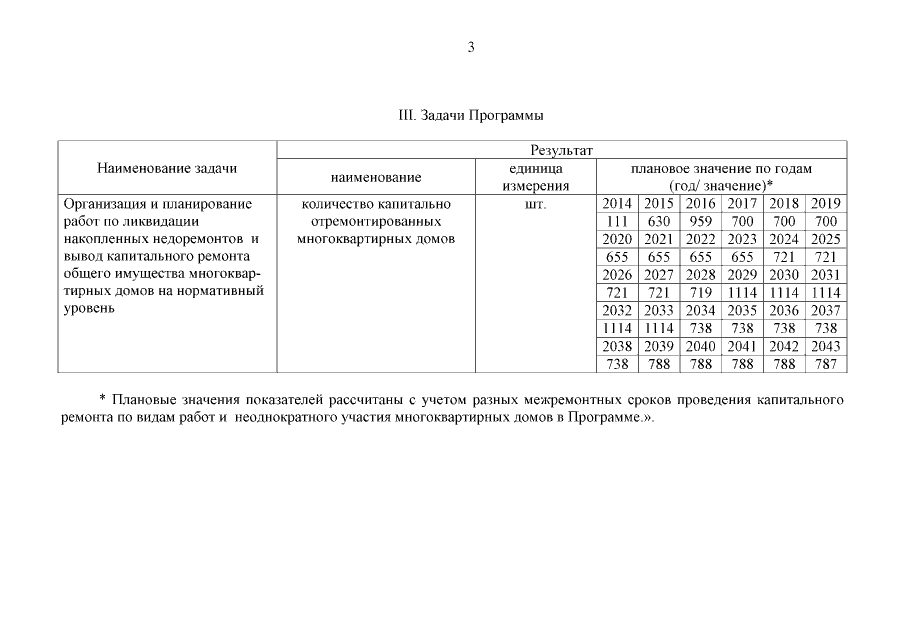 3

III. Задачи Программы

| Наименование задачи | Результат | | | | | | | |
|---|---|---|---|---|---|---|---|---|
| | наименование | единица измерения | плановое значение по годам (год/ значение)* | | | | | |
| Организация и планирование работ по ликвидации накопленных недоремонтов и вывод капитального ремонта общего имущества многоквартирных домов на нормативный уровень | количество капитально отремонтированных многоквартирных домов | шт. | 2014 | 2015 | 2016 | 2017 | 2018 | 2019 |
| | | | 111 | 630 | 959 | 700 | 700 | 700 |
| | | | 2020 | 2021 | 2022 | 2023 | 2024 | 2025 |
| | | | 655 | 655 | 655 | 655 | 721 | 721 |
| | | | 2026 | 2027 | 2028 | 2029 | 2030 | 2031 |
| | | | 721 | 721 | 719 | 1114 | 1114 | 1114 |
| | | | 2032 | 2033 | 2034 | 2035 | 2036 | 2037 |
| | | | 1114 | 1114 | 738 | 738 | 738 | 738 |
| | | | 2038 | 2039 | 2040 | 2041 | 2042 | 2043 |
| | | | 738 | 788 | 788 | 788 | 788 | 787 |

* Плановые значения показателей рассчитаны с учетом разных межремонтных сроков проведения капитального ремонта по видам работ и неоднократного участия многоквартирных домов в Программе.».